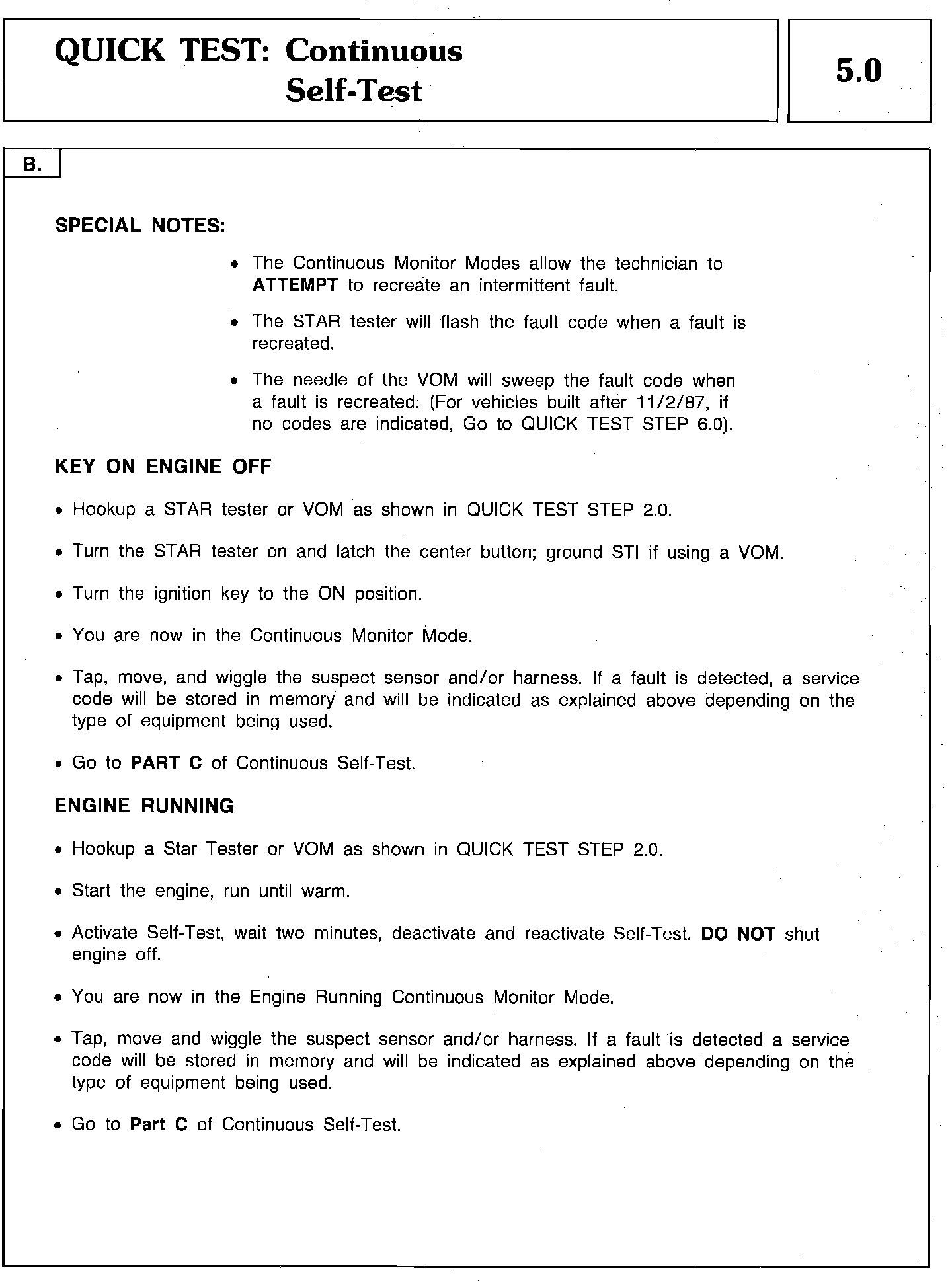 QUICK TEST: Continuous Self-Test

5.0

B.

SPECIAL NOTES:

• The Continuous Monitor Modes allow the technician to ATTEMPT to recreate an intermittent fault.

• The STAR tester will flash the fault code when a fault is recreated.

• The needle of the VOM will sweep the fault code when a fault is recreated. (For vehicles built after 11/2/87, if no codes are indicated, Go to QUICK TEST STEP 6.0).

KEY ON ENGINE OFF

• Hookup a STAR tester or VOM as shown in QUICK TEST STEP 2.0.

• Turn the STAR tester on and latch the center button; ground STI if using a VOM.

• Turn the ignition key to the ON position.

• You are now in the Continuous Monitor Mode.

• Tap, move, and wiggle the suspect sensor and/or harness. If a fault is detected, a service code will be stored in memory and will be indicated as explained above depending on the type of equipment being used.

• Go to PART C of Continuous Self-Test.

ENGINE RUNNING

• Hookup a Star Tester or VOM as shown in QUICK TEST STEP 2.0.

• Start the engine, run until warm.

• Activate Self-Test, wait two minutes, deactivate and reactivate Self-Test. DO NOT shut engine off.

• You are now in the Engine Running Continuous Monitor Mode.

• Tap, move and wiggle the suspect sensor and/or harness. If a fault is detected a service code will be stored in memory and will be indicated as explained above depending on the type of equipment being used.

• Go to Part C of Continuous Self-Test.